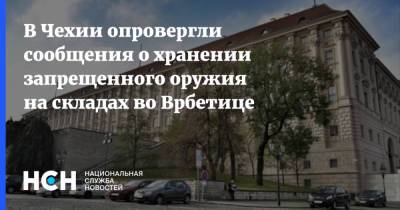 В Чехии опровергли сообщения о хранении запрещенного оружия на складах во Врбетице

НСН НАЦИОНАЛЬНАЯ СЛУЖБА НОВОСТЕЙ